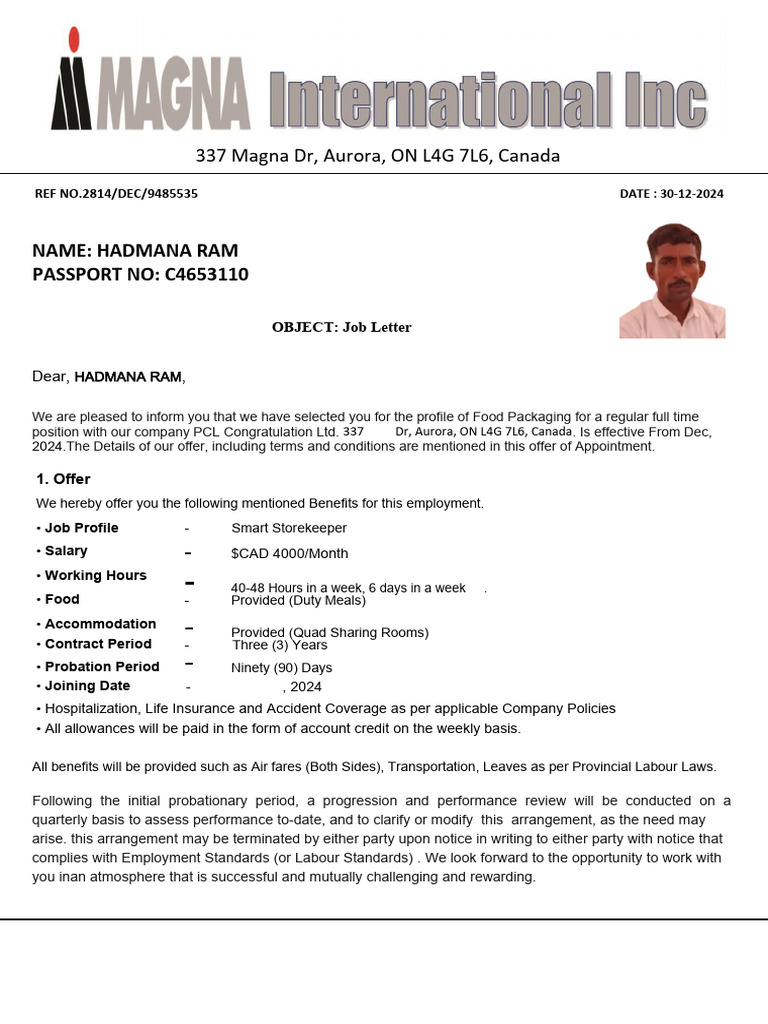 MAGNA International Inc

337 Magna Dr, Aurora, ON L4G 7L6, Canada

REF NO.2814/DEC/9485535

DATE : 30-12-2024

NAME: HADMANA RAM
PASSPORT NO: C4653110

OBJECT: Job Letter

Dear, HADMANA RAM,

We are pleased to inform you that we have selected you for the profile of Food Packaging for a regular full time position with our company PCL Congratulation Ltd. 337 Dr, Aurora, ON L4G 7L6, Canada. Is effective From Dec, 2024.The Details of our offer, including terms and conditions are mentioned in this offer of Appointment.

1. Offer

We hereby offer you the following mentioned Benefits for this employment.

• Job Profile - Smart Storekeeper
• Salary - $CAD 4000/Month
• Working Hours - 40-48 Hours in a week, 6 days in a week .
• Food - Provided (Duty Meals)
• Accommodation - Provided (Quad Sharing Rooms)
• Contract Period - Three (3) Years
• Probation Period - Ninety (90) Days
• Joining Date - , 2024
• Hospitalization, Life Insurance and Accident Coverage as per applicable Company Policies
• All allowances will be paid in the form of account credit on the weekly basis.

All benefits will be provided such as Air fares (Both Sides), Transportation, Leaves as per Provincial Labour Laws.

Following the initial probationary period, a progression and performance review will be conducted on a quarterly basis to assess performance to-date, and to clarify or modify this arrangement, as the need may arise. this arrangement may be terminated by either party upon notice in writing to either party with notice that complies with Employment Standards (or Labour Standards) . We look forward to the opportunity to work with you inan atmosphere that is successful and mutually challenging and rewarding.